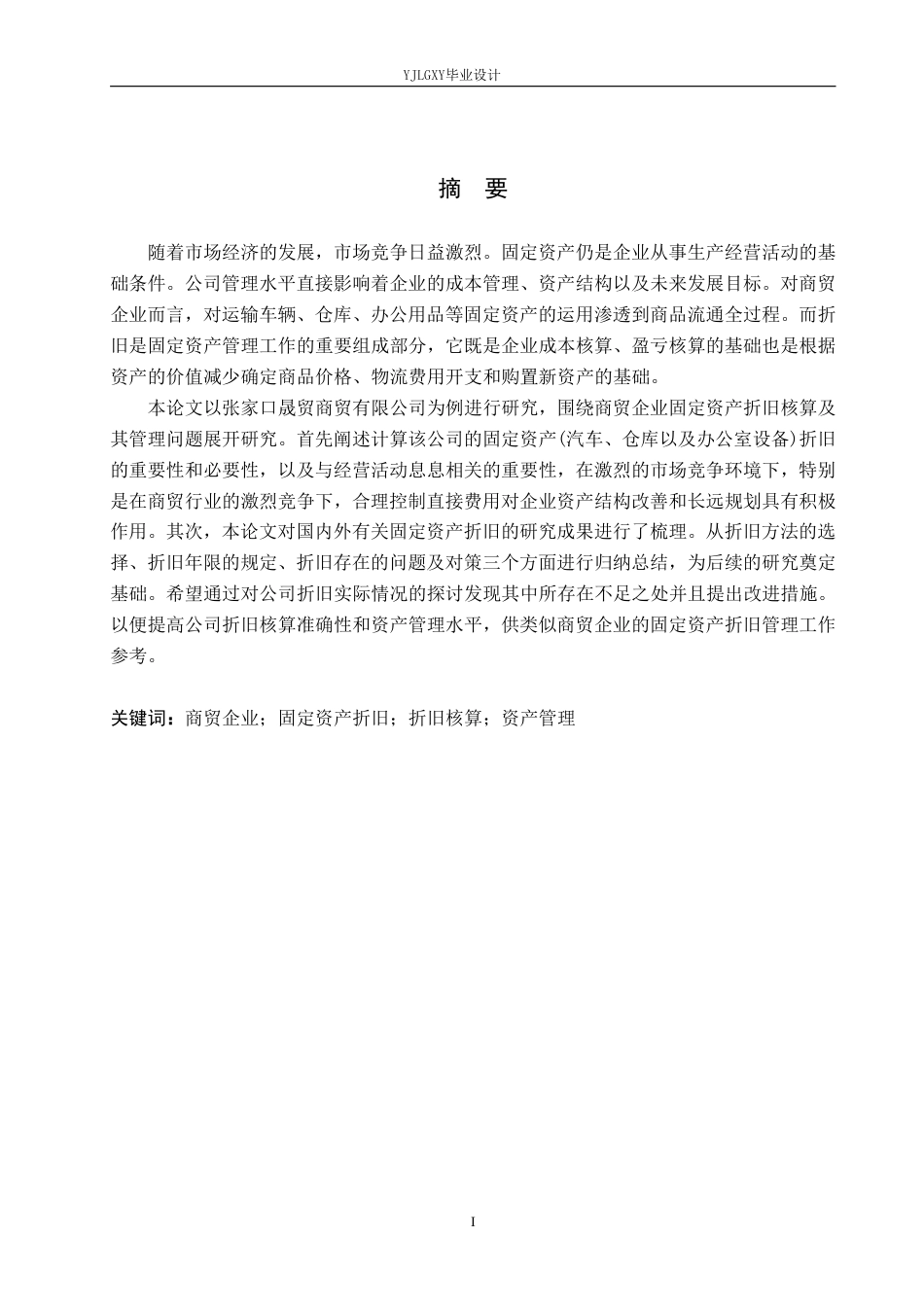 YJLGXY毕业设计

摘 要

随着市场经济的发展，市场竞争日益激烈。固定资产仍是企业从事生产经营活动的基础条件。公司管理水平直接影响着企业的成本管理、资产结构以及未来发展目标。对商贸企业而言，对运输车辆、仓库、办公用品等固定资产的运用渗透到商品流通全过程。而折旧是固定资产管理工作的重要组成部分，它既是企业成本核算、盈亏核算的基础也是根据资产的价值减少确定商品价格、物流费用开支和购置新资产的基础。

本论文以张家口晟贸商贸有限公司为例进行研究，围绕商贸企业固定资产折旧核算及其管理问题展开研究。首先阐述计算该公司的固定资产(汽车、仓库以及办公室设备)折旧的重要性和必要性，以及与经营活动息息相关的重要性，在激烈的市场竞争环境下，特别是在商贸行业的激烈竞争下，合理控制直接费用对企业资产结构改善和长远规划具有积极作用。其次，本论文对国内外有关固定资产折旧的研究成果进行了梳理。从折旧方法的选择、折旧年限的规定、折旧存在的问题及对策三个方面进行归纳总结，为后续的研究奠定基础。希望通过对公司折旧实际情况的探讨发现其中所存在不足之处并且提出改进措施。以便提高公司折旧核算准确性和资产管理水平，供类似商贸企业的固定资产折旧管理工作参考。

关键词：商贸企业；固定资产折旧；折旧核算；资产管理

I